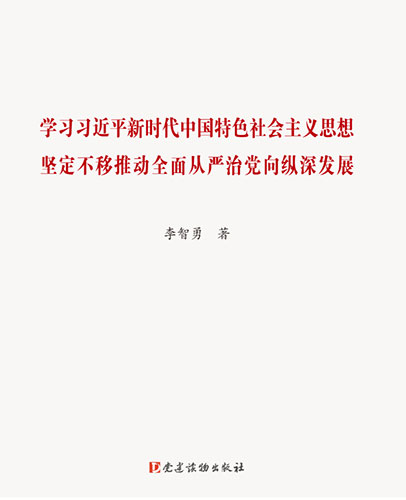 学习习近平新时代中国特色社会主义思想
坚定不移推动全面从严治党向纵深发展

李智勇 著

党建读物出版社